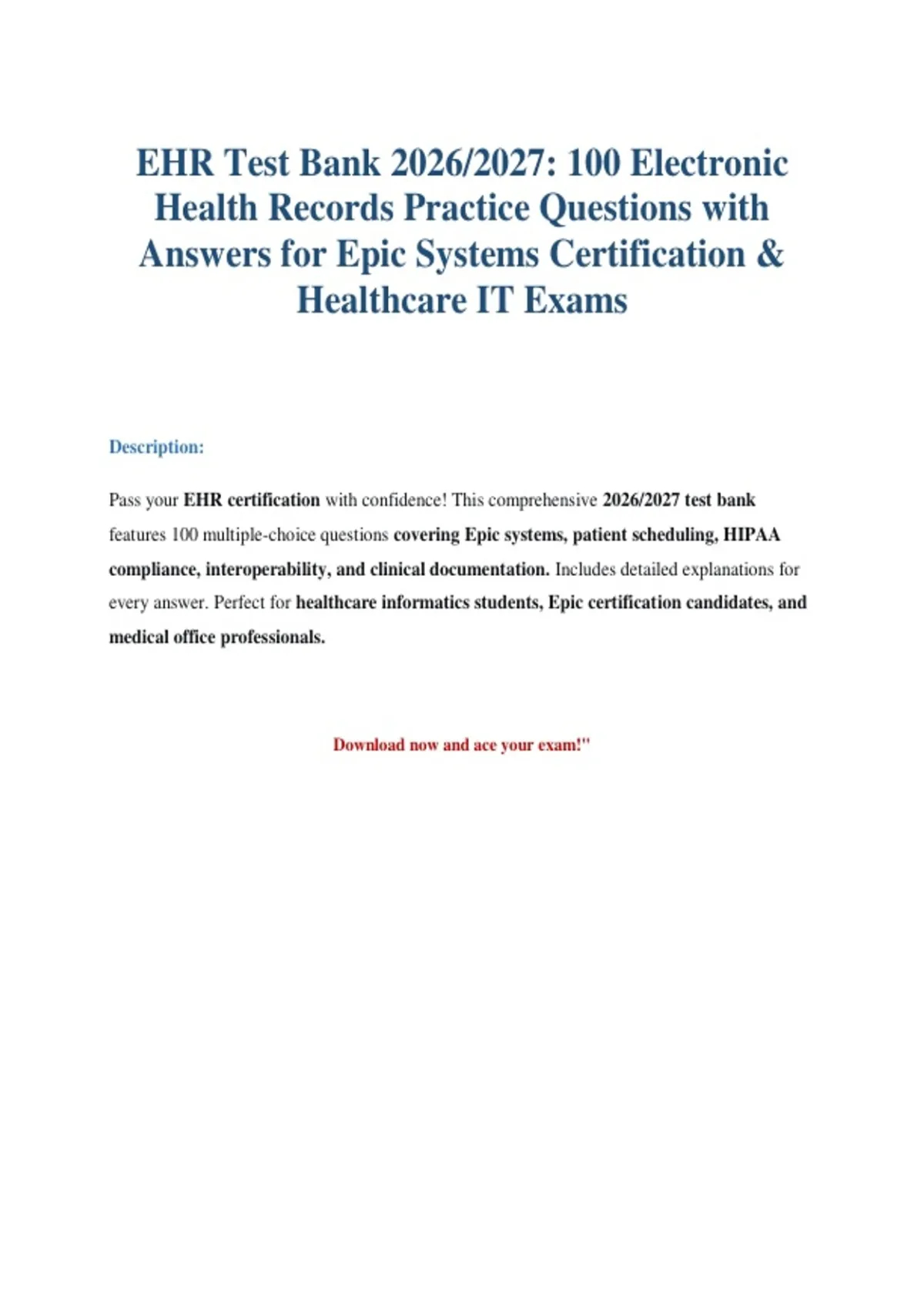 EHR Test Bank 2026/2027: 100 Electronic Health Records Practice Questions with Answers for Epic Systems Certification & Healthcare IT Exams

Description:

Pass your EHR certification with confidence! This comprehensive 2026/2027 test bank features 100 multiple-choice questions covering Epic systems, patient scheduling, HIPAA compliance, interoperability, and clinical documentation. Includes detailed explanations for every answer. Perfect for healthcare informatics students, Epic certification candidates, and medical office professionals.

Download now and ace your exam!"